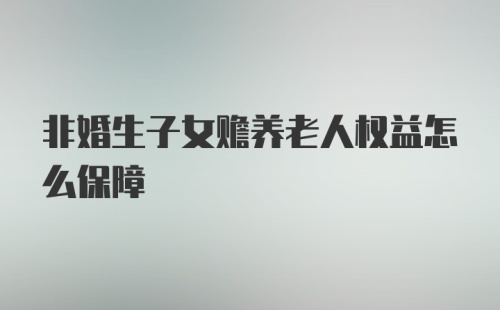 非婚生子女赡养老人权益怎么保障